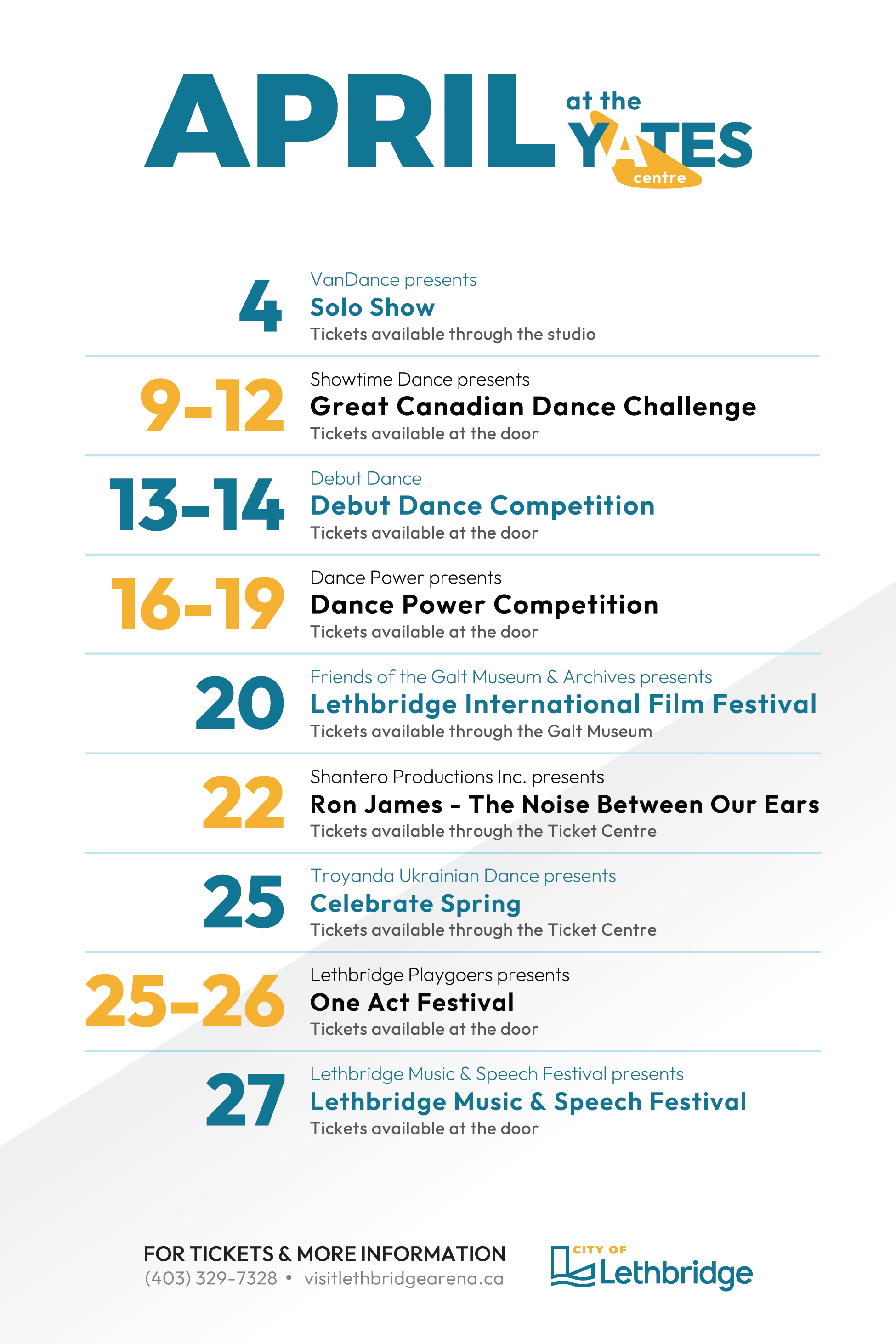 APRIL at the YATES centre

4
VanDance presents
Solo Show
Tickets available through the studio

9-12
Showtime Dance presents
Great Canadian Dance Challenge
Tickets available at the door

13-14
Debut Dance
Debut Dance Competition
Tickets available at the door

16-19
Dance Power presents
Dance Power Competition
Tickets available at the door

20
Friends of the Galt Museum & Archives presents
Lethbridge International Film Festival
Tickets available through the Galt Museum

22
Shantero Productions Inc. presents
Ron James - The Noise Between Our Ears
Tickets available through the Ticket Centre

25
Troyanda Ukrainian Dance presents
Celebrate Spring
Tickets available through the Ticket Centre

25-26
Lethbridge Playgoers presents
One Act Festival
Tickets available at the door

27
Lethbridge Music & Speech Festival presents
Lethbridge Music & Speech Festival
Tickets available at the door

FOR TICKETS & MORE INFORMATION
(403) 329-7328 • visitlethbridgearena.ca

CITY OF Lethbridge